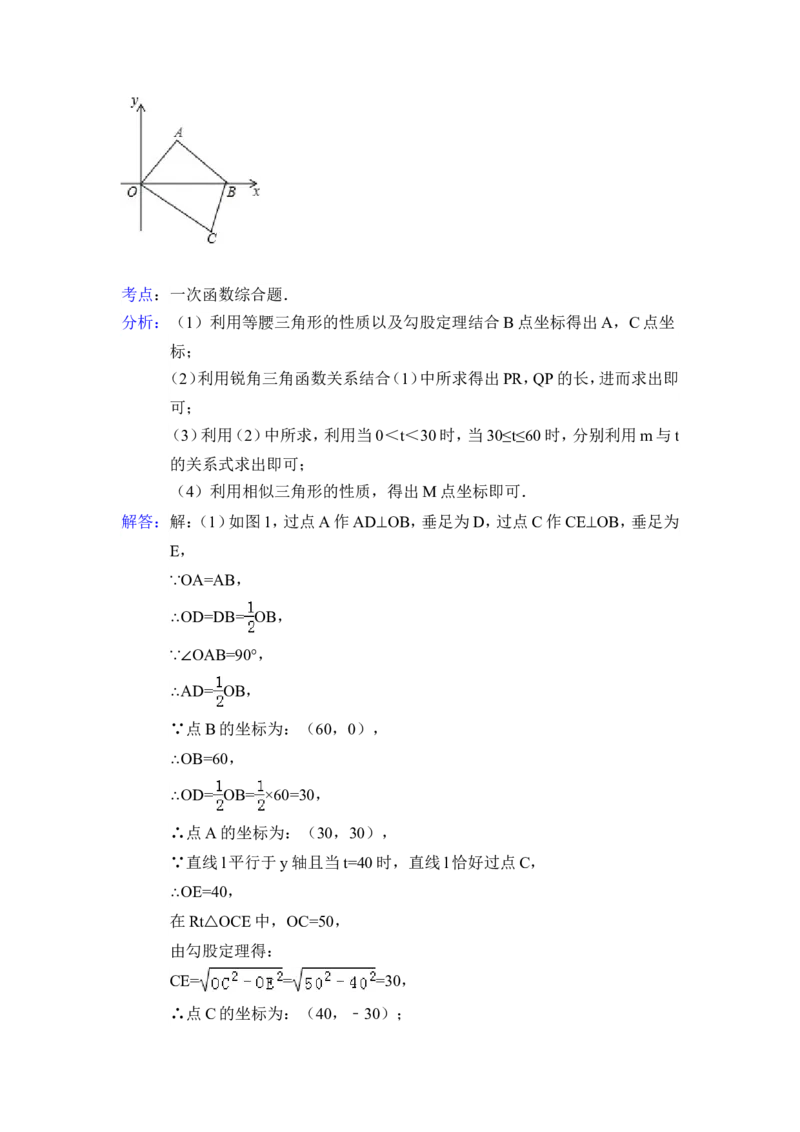 y
A
O
B
x
C

考点：一次函数综合题．

分析：（1）利用等腰三角形的性质以及勾股定理结合B点坐标得出A，C点坐标；

（2）利用锐角三角函数关系结合（1）中所求得出PR，QP的长，进而求出即可；

（3）利用（2）中所求，利用当0＜t＜30时，当30≤t≤60时，分别利用m与t的关系式求出即可；

（4）利用相似三角形的性质，得出M点坐标即可．

解答：解：（1）如图1，过点A作AD⊥OB，垂足为D，过点C作CE⊥OB，垂足为E，

∵OA=AB，

∴OD=DB=$\frac{1}{2}$OB，

∵∠OAB=90°，

∴AD=$\frac{1}{2}$OB，

∵点B的坐标为：（60，0），

∴OB=60，

∴OD=$\frac{1}{2}$OB=$\frac{1}{2}$×60=30，

∴点A的坐标为：（30，30），

∵直线l平行于y轴且当t=40时，直线l恰好过点C，

∴OE=40，

在Rt△OCE中，OC=50，

由勾股定理得：

CE=$\sqrt{OC^2-OE^2}$=$\sqrt{50^2-40^2}$=30，

∴点C的坐标为：（40，﹣30）；